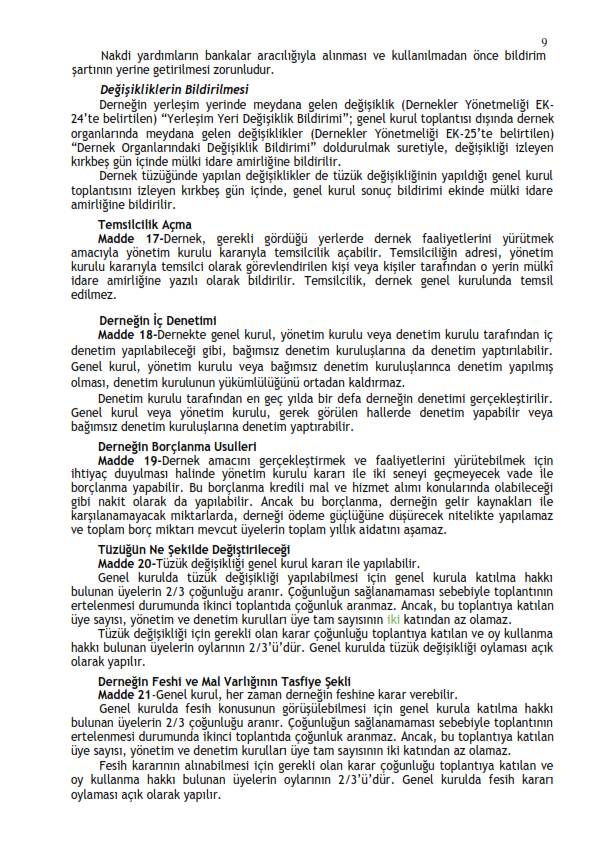 9

Nakdi yardımların bankalar aracılığıyla alınması ve kullanılmadan önce bildirim şartının yerine getirilmesi zorunludur.

Değişikliklerin Bildirilmesi

Derneğin yerleşim yerinde meydana gelen değişiklik (Dernekler Yönetmeliği EK-24'te belirtilen) "Yerleşim Yeri Değişiklik Bildirimi"; genel kurul toplantısı dışında dernek organlarında meydana gelen değişiklikler (Dernekler Yönetmeliği EK-25'te belirtilen) "Dernek Organlarındaki Değişiklik Bildirimi" doldurulmak suretiyle, değişikliği izleyen kırkbeş gün içinde mülki idare amirliğine bildirilir.

Dernek tüzüğünde yapılan değişiklikler de tüzük değişikliğinin yapıldığı genel kurul toplantısını izleyen kırkbeş gün içinde, genel kurul sonuç bildirimi ekinde mülki idare amirliğine bildirilir.

Temsilcilik Açma

Madde 17-Dernek, gerekli gördüğü yerlerde dernek faaliyetlerini yürütmek amacıyla yönetim kurulu kararıyla temsilcilik açabilir. Temsilciliğin adresi, yönetim kurulu kararıyla temsilci olarak görevlendirilen kişi veya kişiler tarafından o yerin mülkî idare amirliğine yazılı olarak bildirilir. Temsilcilik, dernek genel kurulunda temsil edilmez.

Derneğin İç Denetimi

Madde 18-Dernekte genel kurul, yönetim kurulu veya denetim kurulu tarafından iç denetim yapılabileceği gibi, bağımsız denetim kuruluşlarına da denetim yaptırılabilir. Genel kurul, yönetim kurulu veya bağımsız denetim kuruluşlarınca denetim yapılmış olması, denetim kurulunun yükümlülüğünü ortadan kaldırmaz.

Denetim kurulu tarafından en geç yılda bir defa derneğin denetimi gerçekleştirilir. Genel kurul veya yönetim kurulu, gerek görülen hallerde denetim yapabilir veya bağımsız denetim kuruluşlarına denetim yaptırabilir.

Derneğin Borçlanma Usulleri

Madde 19-Dernek amacını gerçekleştirmek ve faaliyetlerini yürütebilmek için ihtiyaç duyulması halinde yönetim kurulu kararı ile iki seneyi geçmeyecek vade ile borçlanma yapabilir. Bu borçlanma kredili mal ve hizmet alımı konularında olabileceği gibi nakit olarak da yapılabilir. Ancak bu borçlanma, derneğin gelir kaynakları ile karşılanamayacak miktarlarda, derneği ödeme güçlüğüne düşürecek nitelikte yapılamaz ve toplam borç miktarı mevcut üyelerin toplam yıllık aidatını aşamaz.

Tüzüğün Ne Şekilde Değiştirileceği

Madde 20-Tüzük değişikliği genel kurul kararı ile yapılabilir.

Genel kurulda tüzük değişikliği yapılabilmesi için genel kurula katılma hakkı bulunan üyelerin 2/3 çoğunluğu aranır. Çoğunluğun sağlanamaması sebebiyle toplantının ertelenmesi durumunda ikinci toplantıda çoğunluk aranmaz. Ancak, bu toplantıya katılan üye sayısı, yönetim ve denetim kurulları üye tam sayısının iki katından az olamaz.

Tüzük değişikliği için gerekli olan karar çoğunluğu toplantıya katılan ve oy kullanma hakkı bulunan üyelerin oylarının 2/3'ü'dür. Genel kurulda tüzük değişikliği oylaması açık olarak yapılır.

Derneğin Feshi ve Mal Varlığının Tasfiye Şekli

Madde 21-Genel kurul, her zaman derneğin feshine karar verebilir.

Genel kurulda fesih konusunun görüşülebilmesi için genel kurula katılma hakkı bulunan üyelerin 2/3 çoğunluğu aranır. Çoğunluğun sağlanamaması sebebiyle toplantının ertelenmesi durumunda ikinci toplantıda çoğunluk aranmaz. Ancak, bu toplantıya katılan üye sayısı, yönetim ve denetim kurulları üye tam sayısının iki katından az olamaz.

Fesih kararının alınabilmesi için gerekli olan karar çoğunluğu toplantıya katılan ve oy kullanma hakkı bulunan üyelerin oylarının 2/3'ü'dür. Genel kurulda fesih kararı oylaması açık olarak yapılır.